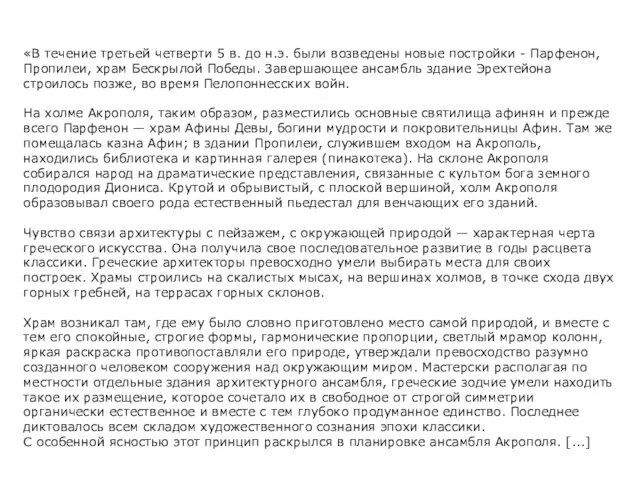 «В течение третьей четверти 5 в. до н.э. были возведены новые постройки - Парфенон, Пропилеи, храм Бескрылой Победы. Завершающее ансамбль здание Эрехтейона строилось позже, во время Пелопоннесских войн.

На холме Акрополя, таким образом, разместились основные святилища афинян и прежде всего Парфенон — храм Афины Девы, богини мудрости и покровительницы Афин. Там же помещалась казна Афин; в здании Пропилеи, служившем входом на Акрополь, находились библиотека и картинная галерея (пинакотека). На склоне Акрополя собирался народ на драматические представления, связанные с культом бога земного плодородия Диониса. Крутой и обрывистый, с плоской вершиной, холм Акрополя образовывал своего рода естественный пьедестал для венчающих его зданий.

Чувство связи архитектуры с пейзажем, с окружающей природой — характерная черта греческого искусства. Она получила свое последовательное развитие в годы расцвета классики. Греческие архитекторы превосходно умели выбирать места для своих построек. Храмы строились на скалистых мысах, на вершинах холмов, в точке схода двух горных гребней, на террасах горных склонов.

Храм возникал там, где ему было словно приготовлено место самой природой, и вместе с тем его спокойные, строгие формы, гармонические пропорции, светлый мрамор колонн, яркая раскраска противопоставляли его природе, утверждали превосходство разумно созданного человеком сооружения над окружающим миром. Мастерски располагая по местности отдельные здания архитектурного ансамбля, греческие зодчие умели находить такое их размещение, которое сочетало их в свободное от строгой симметрии органически естественное и вместе с тем глубоко продуманное единство. Последнее диктовалось всем складом художественного сознания эпохи классики.
С особенной ясностью этот принцип раскрылся в планировке ансамбля Акрополя. [...]